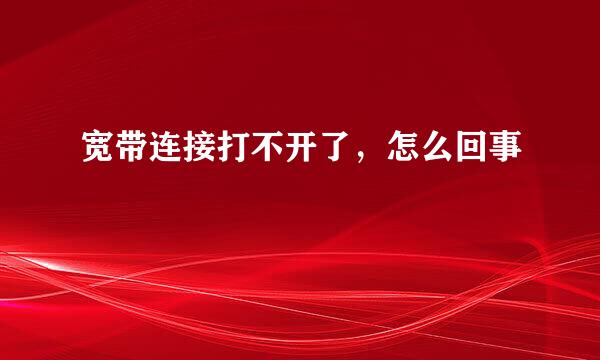 宽带连接打不开了，怎么回事